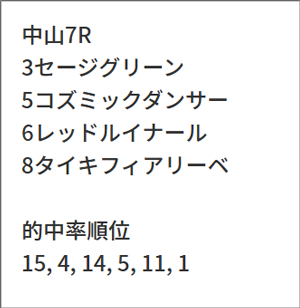 中山7R
3セージグリーン
5コズミックダンサー
6レッドルイナール
8タイキフィアリーベ

的中率順位
15, 4, 14, 5, 11, 1